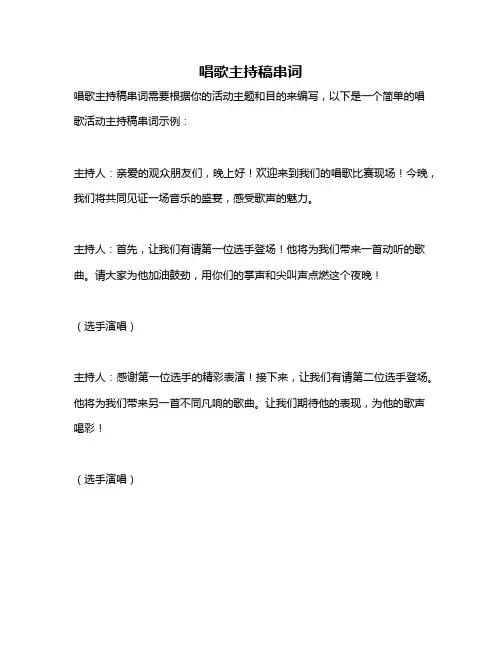 唱歌主持稿串词

唱歌主持稿串词需要根据你的活动主题和目的来编写，以下是一个简单的唱歌活动主持稿串词示例：

主持人：亲爱的观众朋友们，晚上好！欢迎来到我们的唱歌比赛现场！今晚，我们将共同见证一场音乐的盛宴，感受歌声的魅力。

主持人：首先，让我们有请第一位选手登场！他将为我们带来一首动听的歌曲。请大家为他加油鼓劲，用你们的掌声和尖叫声点燃这个夜晚！

（选手演唱）

主持人：感谢第一位选手的精彩表演！接下来，让我们有请第二位选手登场。他将为我们带来另一首不同凡响的歌曲。让我们期待他的表现，为他的歌声喝彩！

（选手演唱）